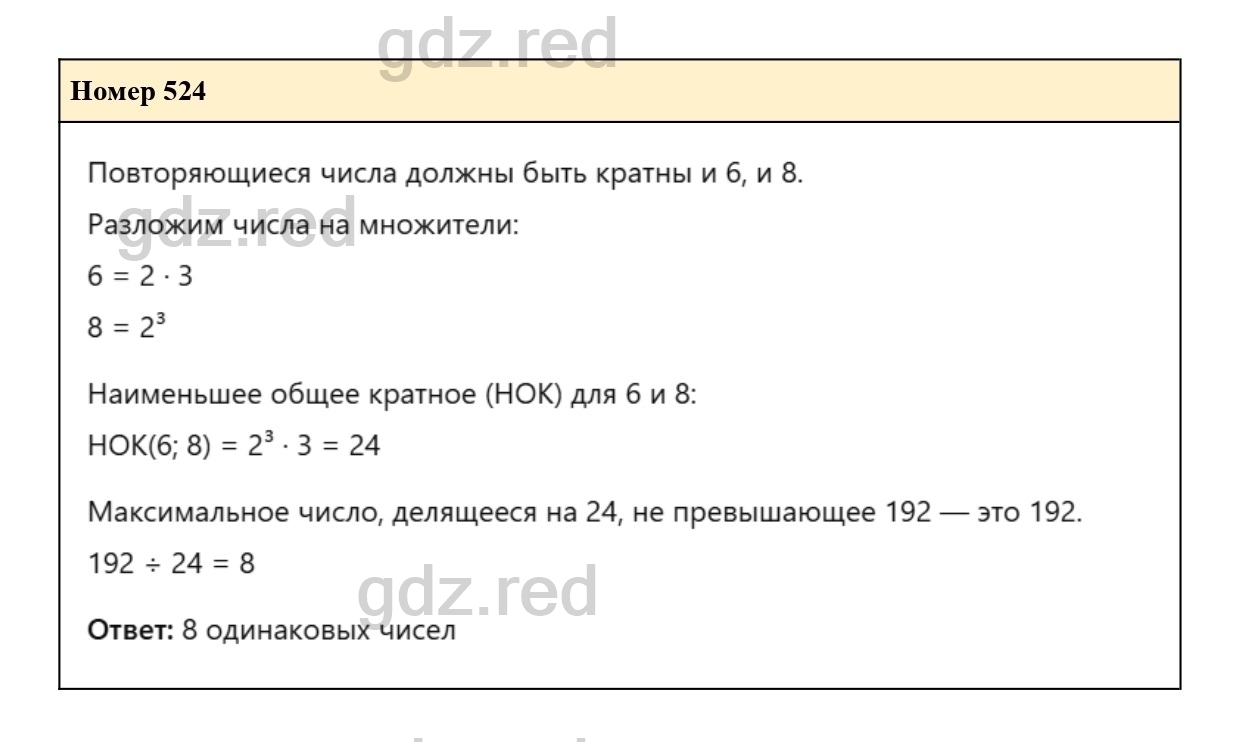 Номер 524

Повторяющиеся числа должны быть кратны и 6, и 8.

Разложим числа на множители:

$6 = 2 \cdot 3$

$8 = 2^3$

Наименьшее общее кратное (НОК) для 6 и 8:

$НОК(6; 8) = 2^3 \cdot 3 = 24$

Максимальное число, делящееся на 24, не превышающее 192 — это 192.

$192 \div 24 = 8$

Ответ: 8 одинаковых чисел

gdz.red